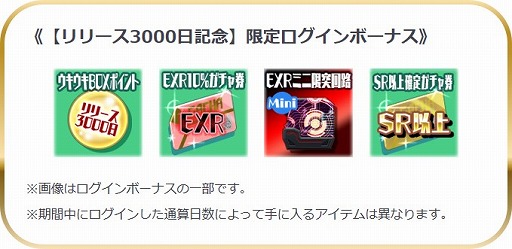 《【リリース3000日記念】限定ログインボーナス》

ウキウキBOXポイント

リリース3000日

EXR10%ガチャ券

GACHA

EXR

EXRミニ限突回路

Mini

SR以上確定ガチャ券

SR以上

※画像はログインボーナスの一部です。

※期間中にログインした通算日数によって手に入るアイテムは異なります。